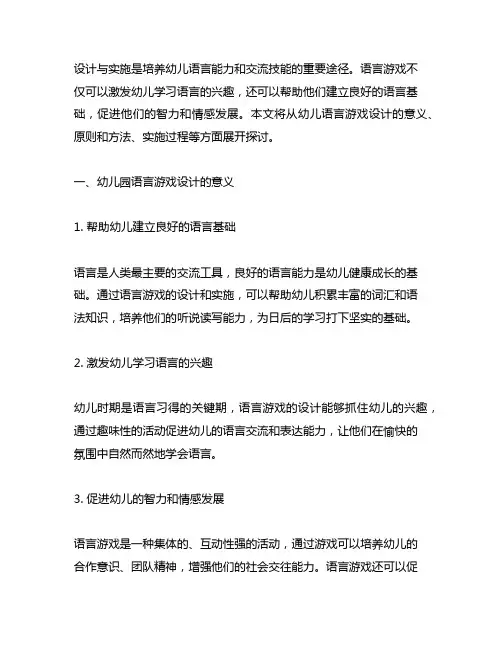 设计与实施是培养幼儿语言能力和交流技能的重要途径。语言游戏不仅可以激发幼儿学习语言的兴趣，还可以帮助他们建立良好的语言基础，促进他们的智力和情感发展。本文将从幼儿语言游戏设计的意义、原则和方法、实施过程等方面展开探讨。

一、幼儿园语言游戏设计的意义

1. 帮助幼儿建立良好的语言基础

语言是人类最主要的交流工具，良好的语言能力是幼儿健康成长的基础。通过语言游戏的设计和实施，可以帮助幼儿积累丰富的词汇和语法知识，培养他们的听说读写能力，为日后的学习打下坚实的基础。

2. 激发幼儿学习语言的兴趣

幼儿时期是语言习得的关键期，语言游戏的设计能够抓住幼儿的兴趣，通过趣味性的活动促进幼儿的语言交流和表达能力，让他们在愉快的氛围中自然而然地学会语言。

3. 促进幼儿的智力和情感发展

语言游戏是一种集体的、互动性强的活动，通过游戏可以培养幼儿的合作意识、团队精神，增强他们的社会交往能力。语言游戏还可以促